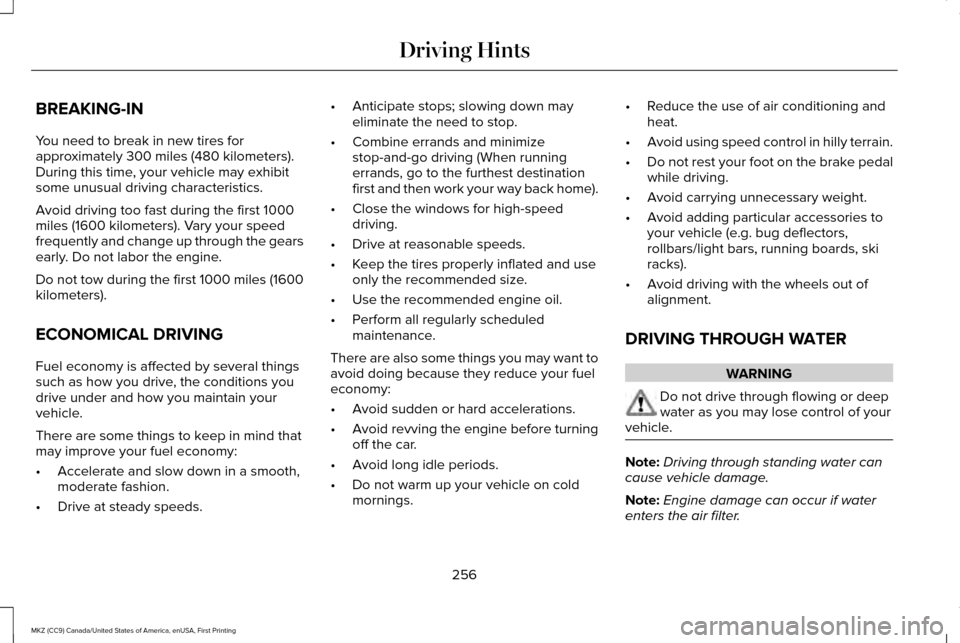 Driving Hints

BREAKING-IN

You need to break in new tires for approximately 300 miles (480 kilometers). During this time, your vehicle may exhibit some unusual driving characteristics.

Avoid driving too fast during the first 1000 miles (1600 kilometers). Vary your speed frequently and change up through the gears early. Do not labor the engine.

Do not tow during the first 1000 miles (1600 kilometers).

ECONOMICAL DRIVING

Fuel economy is affected by several things such as how you drive, the conditions you drive under and how you maintain your vehicle.

There are some things to keep in mind that may improve your fuel economy:

• Accelerate and slow down in a smooth, moderate fashion.
• Drive at steady speeds.
• Anticipate stops; slowing down may eliminate the need to stop.
• Combine errands and minimize stop-and-go driving (When running errands, go to the furthest destination first and then work your way back home).
• Close the windows for high-speed driving.
• Drive at reasonable speeds.
• Keep the tires properly inflated and use only the recommended size.
• Use the recommended engine oil.
• Perform all regularly scheduled maintenance.

There are also some things you may want to avoid doing because they reduce your fuel economy:

• Avoid sudden or hard accelerations.
• Avoid revving the engine before turning off the car.
• Avoid long idle periods.
• Do not warm up your vehicle on cold mornings.
• Reduce the use of air conditioning and heat.
• Avoid using speed control in hilly terrain.
• Do not rest your foot on the brake pedal while driving.
• Avoid carrying unnecessary weight.
• Avoid adding particular accessories to your vehicle (e.g. bug deflectors, rollbars/light bars, running boards, ski racks).
• Avoid driving with the wheels out of alignment.

DRIVING THROUGH WATER

WARNING

Do not drive through flowing or deep water as you may lose control of your vehicle.

Note: Driving through standing water can cause vehicle damage.

Note: Engine damage can occur if water enters the air filter.

256

MKZ (CC9) Canada/United States of America, enUSA, First Printing

carmanualsonline.info